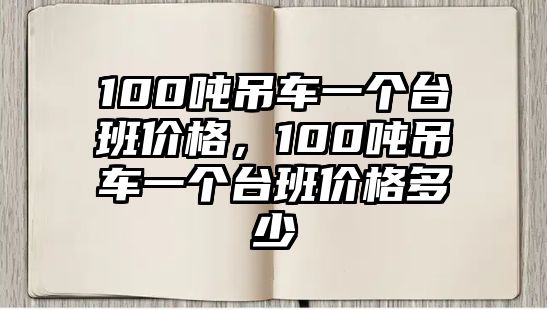 100吨吊车一个台班价格，100吨吊车一个台班价格多少